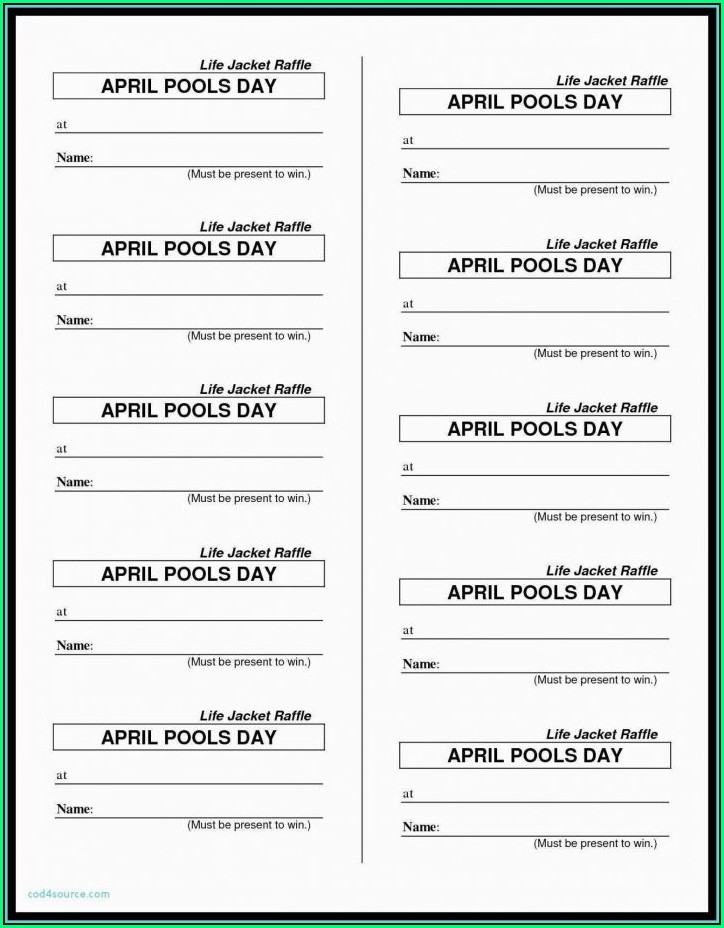 Life Jacket Raffle
APRIL POOLS DAY
at
Name:
(Must be present to win.)

Life Jacket Raffle
APRIL POOLS DAY
at
Name:
(Must be present to win.)

Life Jacket Raffle
APRIL POOLS DAY
at
Name:
(Must be present to win.)

Life Jacket Raffle
APRIL POOLS DAY
at
Name:
(Must be present to win.)

Life Jacket Raffle
APRIL POOLS DAY
at
Name:
(Must be present to win.)

Life Jacket Raffle
APRIL POOLS DAY
at
Name:
(Must be present to win.)

Life Jacket Raffle
APRIL POOLS DAY
at
Name:
(Must be present to win.)

Life Jacket Raffle
APRIL POOLS DAY
at
Name:
(Must be present to win.)

Life Jacket Raffle
APRIL POOLS DAY
at
Name:
(Must be present to win.)

Life Jacket Raffle
APRIL POOLS DAY
at
Name:
(Must be present to win.)

cod4source.com